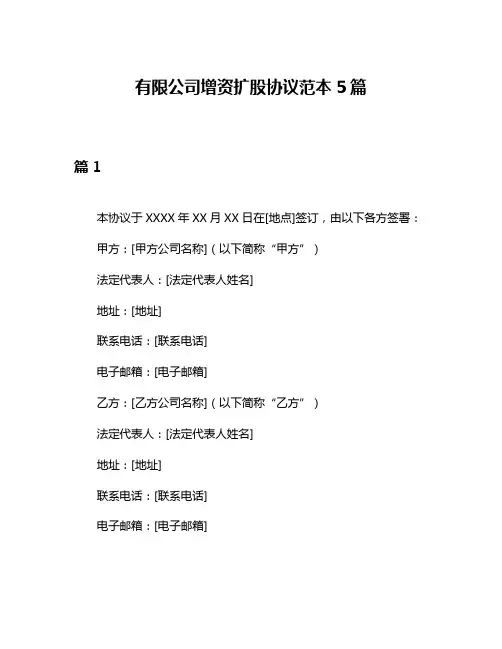 有限公司增资扩股协议范本 5 篇

篇 1

本协议于 XXXX 年 XX 月 XX 日在[地点]签订，由以下各方签署：

甲方：[甲方公司名称]（以下简称“甲方”）

法定代表人：[法定代表人姓名]

地址：[地址]

联系电话：[联系电话]

电子邮箱：[电子邮箱]

乙方：[乙方公司名称]（以下简称“乙方”）

法定代表人：[法定代表人姓名]

地址：[地址]

联系电话：[联系电话]

电子邮箱：[电子邮箱]